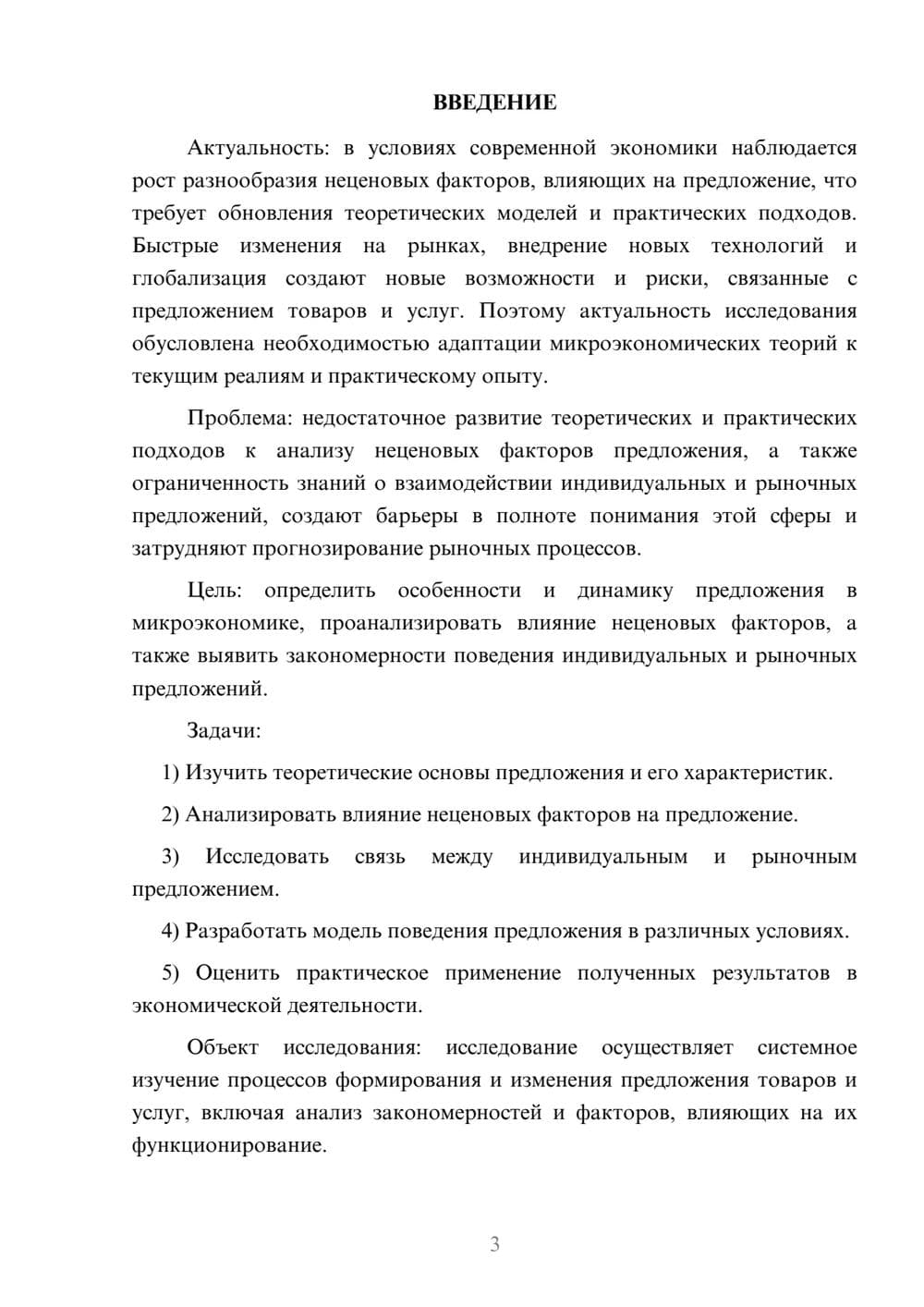 ВВЕДЕНИЕ

Актуальность: в условиях современной экономики наблюдается рост разнообразия неценовых факторов, влияющих на предложение, что требует обновления теоретических моделей и практических подходов. Быстрые изменения на рынках, внедрение новых технологий и глобализация создают новые возможности и риски, связанные с предложением товаров и услуг. Поэтому актуальность исследования обусловлена необходимостью адаптации микроэкономических теорий к текущим реалиям и практическому опыту.

Проблема: недостаточное развитие теоретических и практических подходов к анализу неценовых факторов предложения, а также ограниченность знаний о взаимодействии индивидуальных и рыночных предложений, создают барьеры в полноте понимания этой сферы и затрудняют прогнозирование рыночных процессов.

Цель: определить особенности и динамику предложения в микроэкономике, проанализировать влияние неценовых факторов, а также выявить закономерности поведения индивидуальных и рыночных предложений.

Задачи:

1) Изучить теоретические основы предложения и его характеристик.

2) Анализировать влияние неценовых факторов на предложение.

3) Исследовать связь между индивидуальным и рыночным предложением.

4) Разработать модель поведения предложения в различных условиях.

5) Оценить практическое применение полученных результатов в экономической деятельности.

Объект исследования: исследование осуществляет системное изучение процессов формирования и изменения предложения товаров и услуг, включая анализ закономерностей и факторов, влияющих на их функционирование.

3